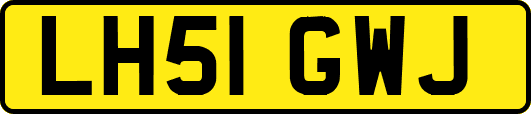 LH51 GWJ